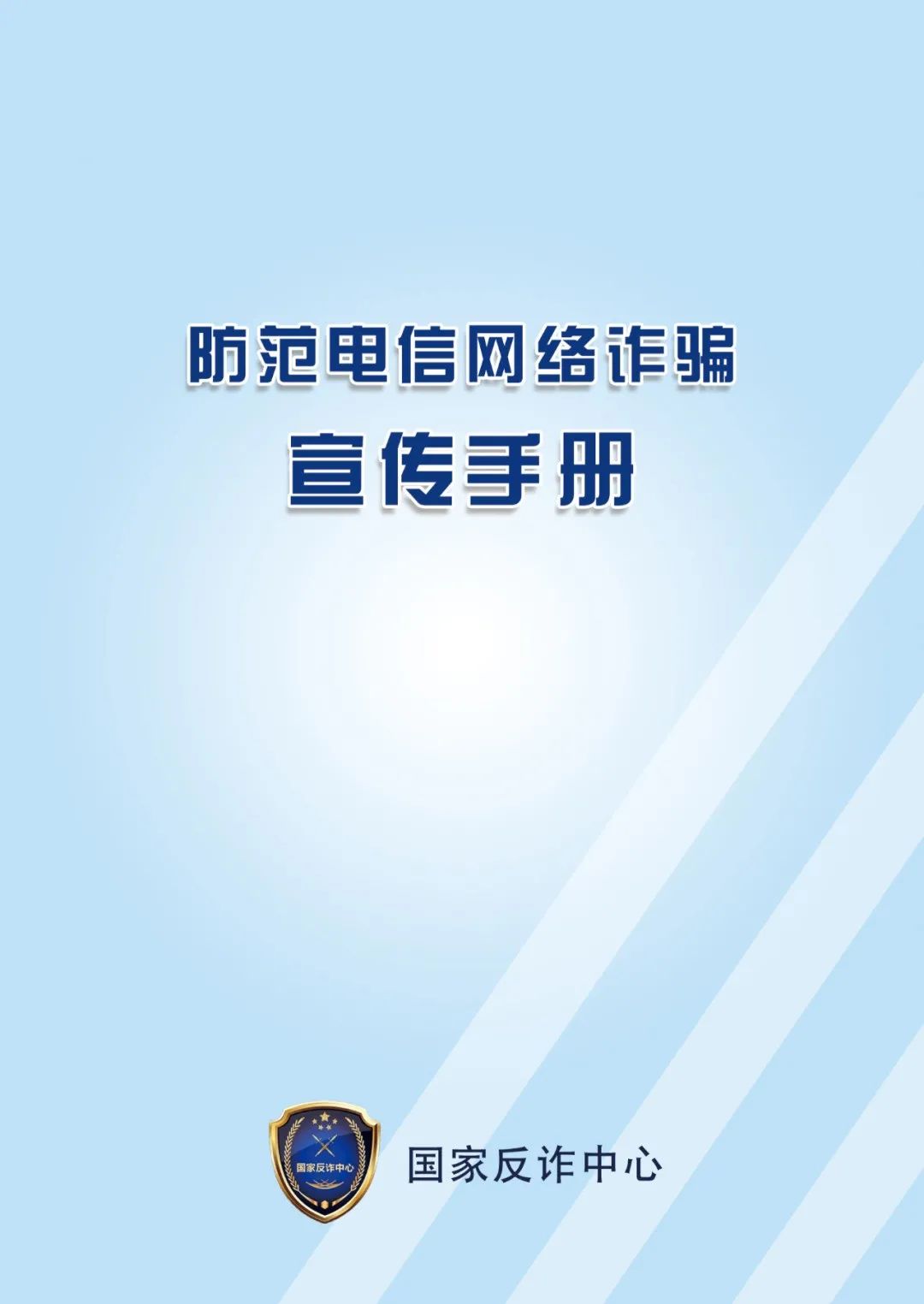 防范电信网络诈骗

宣传手册

国家反诈中心

国家反诈中心